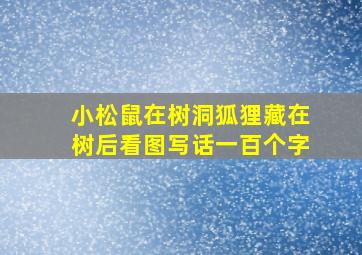 小松鼠在树洞狐狸藏在树后看图写话一百个字